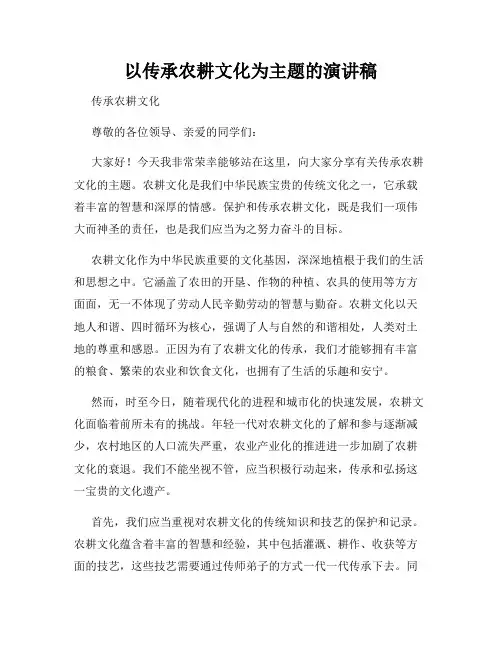 以传承农耕文化为主题的演讲稿

传承农耕文化

尊敬的各位领导、亲爱的同学们：

大家好！今天我非常荣幸能够站在这里，向大家分享有关传承农耕文化的主题。农耕文化是我们中华民族宝贵的传统文化之一，它承载着丰富的智慧和深厚的情感。保护和传承农耕文化，既是我们一项伟大而神圣的责任，也是我们应当为之努力奋斗的目标。

农耕文化作为中华民族重要的文化基因，深深地植根于我们的生活和思想之中。它涵盖了农田的开垦、作物的种植、农具的使用等方方面面，无一不体现了劳动人民辛勤劳动的智慧与勤奋。农耕文化以天地人和谐、四时循环为核心，强调了人与自然的和谐相处，人类对土地的尊重和感恩。正因为有了农耕文化的传承，我们才能够拥有丰富的粮食、繁荣的农业和饮食文化，也拥有了生活的乐趣和安宁。

然而，时至今日，随着现代化的进程和城市化的快速发展，农耕文化面临着前所未有的挑战。年轻一代对农耕文化的了解和参与逐渐减少，农村地区的人口流失严重，农业产业化的推进进一步加剧了农耕文化的衰退。我们不能坐视不管，应当积极行动起来，传承和弘扬这一宝贵的文化遗产。

首先，我们应当重视对农耕文化的传统知识和技艺的保护和记录。农耕文化蕴含着丰富的智慧和经验，其中包括灌溉、耕作、收获等方面的技艺，这些技艺需要通过传师弟子的方式一代一代传承下去。同